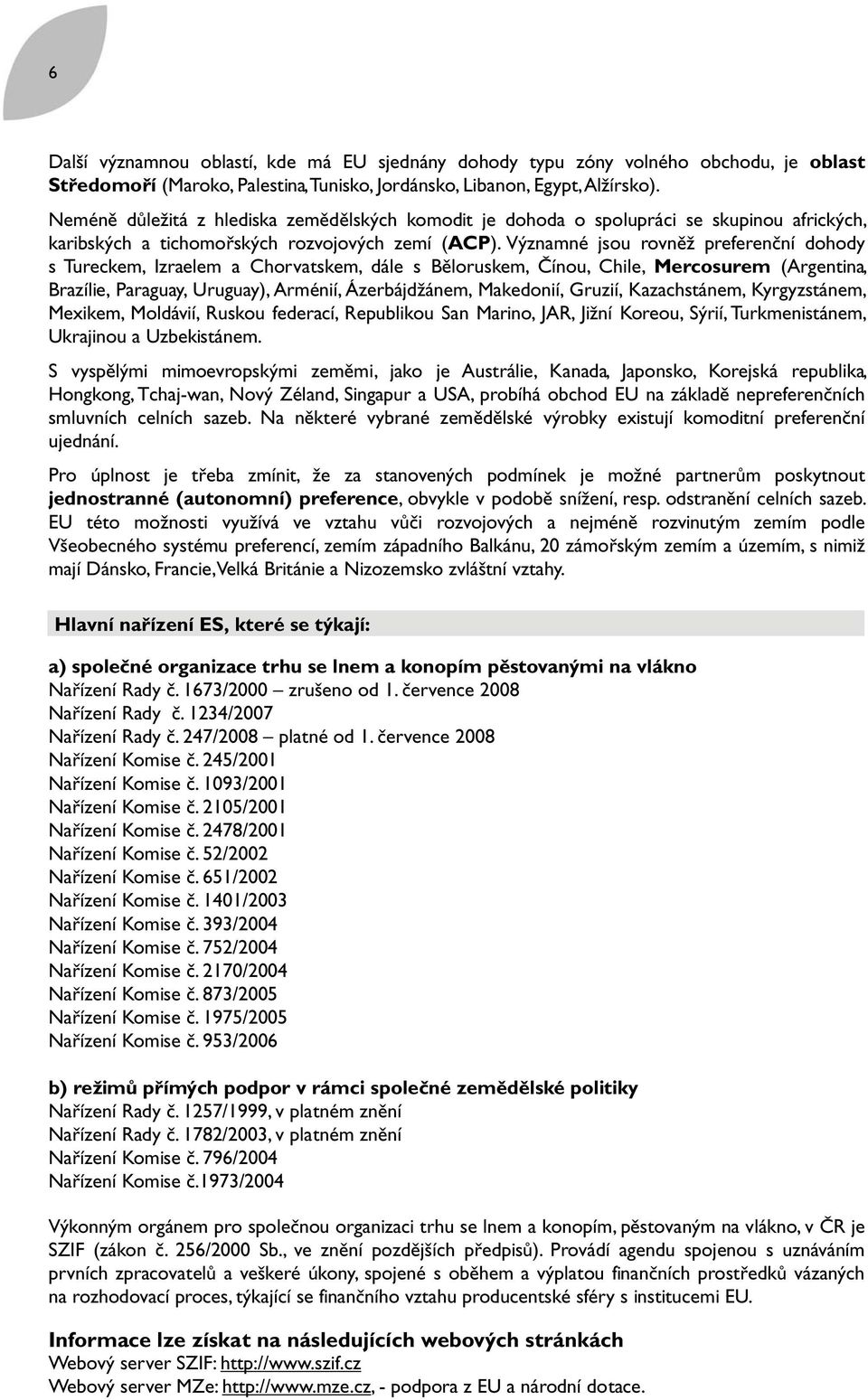 6

Další významnou oblastí, kde má EU sjednány dohody typu zóny volného obchodu, je oblast Středomoří (Maroko, Palestina, Tunisko, Jordánsko, Libanon, Egypt, Alžírsko).

Neméně důležitá z hlediska zemědělských komodit je dohoda o spolupráci se skupinou afrických, karibských a tichomořských rozvojových zemí (ACP). Významné jsou rovněž preferenční dohody s Tureckem, Izraelem a Chorvatskem, dále s Běloruskem, Čínou, Chile, Mercosurem (Argentina, Brazílie, Paraguay, Uruguay), Arménií, Ázerbájdžánem, Makedonií, Gruzií, Kazachstánem, Kyrgyzstánem, Mexikem, Moldávií, Ruskou federací, Republikou San Marino, JAR, Jižní Koreou, Sýrií, Turkmenistánem, Ukrajinou a Uzbekistánem.

S vyspělými mimoevropskými zeměmi, jako je Austrálie, Kanada, Japonsko, Korejská republika, Hongkong, Tchaj-wan, Nový Zéland, Singapur a USA, probíhá obchod EU na základě nepreferenčních smluvních celních sazeb. Na některé vybrané zemědělské výrobky existují komoditní preferenční ujednání.

Pro úplnost je třeba zmínit, že za stanovených podmínek je možné partnerům poskytnout jednostranné (autonomní) preference, obvykle v podobě snížení, resp. odstranění celních sazeb. EU této možnosti využívá ve vztahu vůči rozvojových a nejméně rozvinutým zemím podle Všeobecného systému preferencí, zemím západního Balkánu, 20 zámořským zemím a územím, s nimiž mají Dánsko, Francie, Velká Británie a Nizozemsko zvláštní vztahy.

Hlavní nařízení ES, které se týkají:

a) společné organizace trhu se lnem a konopím pěstovanými na vlákno
Nařízení Rady č. 1673/2000 – zrušeno od 1. července 2008
Nařízení Rady č. 1234/2007
Nařízení Rady č. 247/2008 – platné od 1. července 2008
Nařízení Komise č. 245/2001
Nařízení Komise č. 1093/2001
Nařízení Komise č. 2105/2001
Nařízení Komise č. 2478/2001
Nařízení Komise č. 52/2002
Nařízení Komise č. 651/2002
Nařízení Komise č. 1401/2003
Nařízení Komise č. 393/2004
Nařízení Komise č. 752/2004
Nařízení Komise č. 2170/2004
Nařízení Komise č. 873/2005
Nařízení Komise č. 1975/2005
Nařízení Komise č. 953/2006

b) režimů přímých podpor v rámci společné zemědělské politiky
Nařízení Rady č. 1257/1999, v platném znění
Nařízení Rady č. 1782/2003, v platném znění
Nařízení Komise č. 796/2004
Nařízení Komise č.1973/2004

Výkonným orgánem pro společnou organizaci trhu se lnem a konopím, pěstovaným na vlákno, v ČR je SZIF (zákon č. 256/2000 Sb., ve znění pozdějších předpisů). Provádí agendu spojenou s uznáváním prvních zpracovatelů a veškeré úkony, spojené s oběhem a výplatou finančních prostředků vázaných na rozhodovací proces, týkající se finančního vztahu producentské sféry s institucemi EU.

Informace lze získat na následujících webových stránkách
Webový server SZIF: http://www.szif.cz
Webový server MZe: http://www.mze.cz, - podpora z EU a národní dotace.